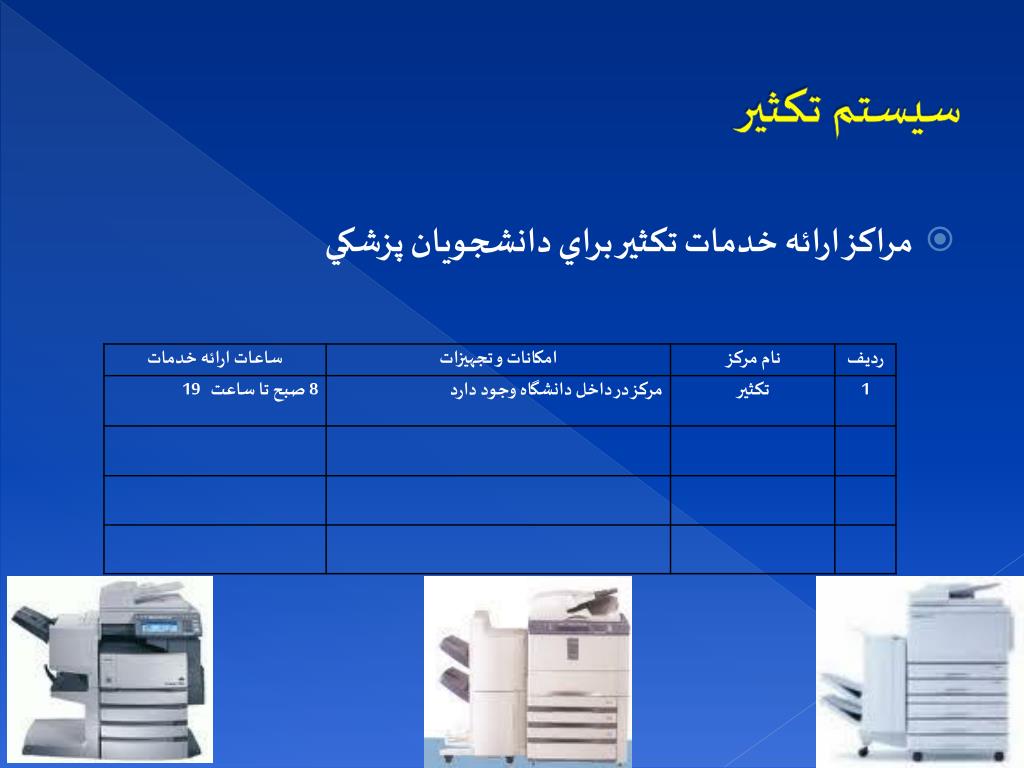 سيستم تكثير

مراكز ارائه خدمات تكثير براي دانشجويان پزشكي

| رديف | نام مركز | امكانات و تجهيزات | ساعات ارائه خدمات |
|---|---|---|---|
| 1 | تكثير | مركز در داخل دانشگاه وجود دارد | 8 صبح تا ساعت 19 |
| | | | |
| | | | |
| | | | |